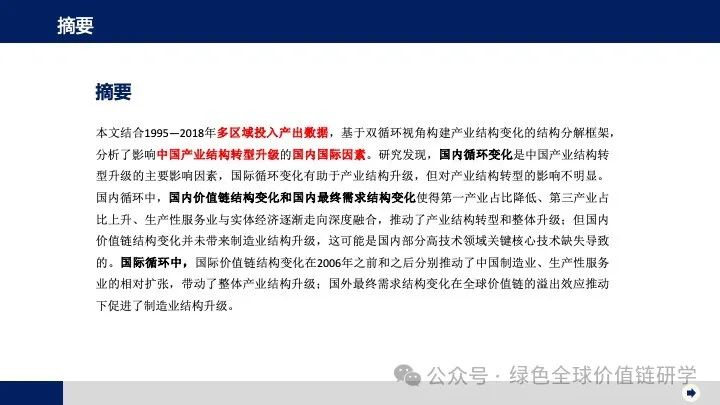 摘要

摘要

本文结合1995—2018年多区域投入产出数据，基于双循环视角构建产业结构变化的结构分解框架，分析了影响中国产业结构转型升级的国内国际因素。研究发现，国内循环变化是中国产业结构转型升级的主要影响因素，国际循环变化有助于产业结构升级，但对产业结构转型的影响不明显。国内循环中，国内价值链结构变化和国内最终需求结构变化使得第一产业占比降低、第三产业占比上升、生产性服务业与实体经济逐渐走向深度融合，推动了产业结构转型和整体升级；但国内价值链结构变化并未带来制造业结构升级，这可能是国内部分高技术领域关键核心技术缺失导致的。国际循环中，国际价值链结构变化在2006年之前和之后分别推动了中国制造业、生产性服务业的相对扩张，带动了整体产业结构升级；国外最终需求结构变化在全球价值链的溢出效应推动下促进了制造业结构升级。

公众号 · 绿色全球价值链研学